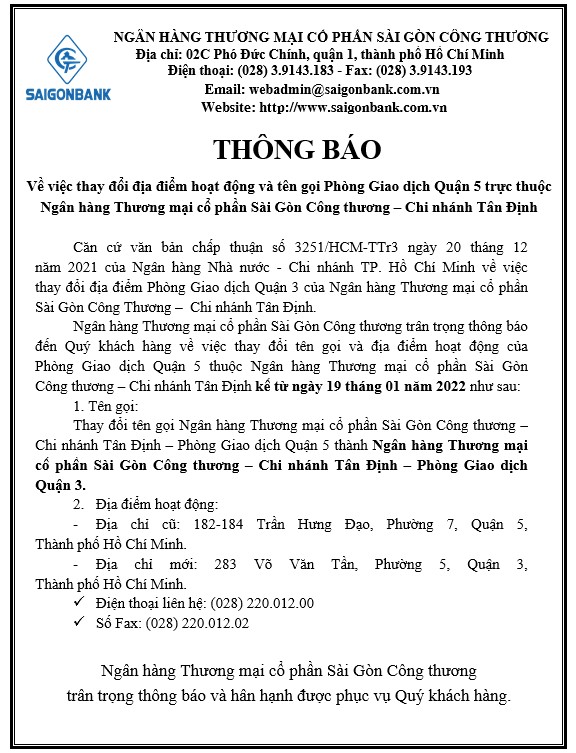 SAIGONBANK

NGÂN HÀNG THƯƠNG MẠI CỔ PHẦN SÀI GÒN CÔNG THƯƠNG
Địa chỉ: 02C Phó Đức Chính, quận 1, thành phố Hồ Chí Minh
Điện thoại: (028) 3.9143.183 - Fax: (028) 3.9143.193
Email: webadmin@saigonbank.com.vn
Website: http://www.saigonbank.com.vn

THÔNG BÁO

Về việc thay đổi địa điểm hoạt động và tên gọi Phòng Giao dịch Quận 5 trực thuộc Ngân hàng Thương mại cổ phần Sài Gòn Công thương – Chi nhánh Tân Định

Căn cứ văn bản chấp thuận số 3251/HCM-TTr3 ngày 20 tháng 12 năm 2021 của Ngân hàng Nhà nước - Chi nhánh TP. Hồ Chí Minh về việc thay đổi địa điểm Phòng Giao dịch Quận 3 của Ngân hàng Thương mại cổ phần Sài Gòn Công Thương – Chi nhánh Tân Định.

Ngân hàng Thương mại cổ phần Sài Gòn Công thương trân trọng thông báo đến Quý khách hàng về việc thay đổi tên gọi và địa điểm hoạt động của Phòng Giao dịch Quận 5 thuộc Ngân hàng Thương mại cổ phần Sài Gòn Công thương – Chi nhánh Tân Định kể từ ngày 19 tháng 01 năm 2022 như sau:

1. Tên gọi:

Thay đổi tên gọi Ngân hàng Thương mại cổ phần Sài Gòn Công thương – Chi nhánh Tân Định – Phòng Giao dịch Quận 5 thành Ngân hàng Thương mại cổ phần Sài Gòn Công thương – Chi nhánh Tân Định – Phòng Giao dịch Quận 3.

2. Địa điểm hoạt động:

- Địa chỉ cũ: 182-184 Trần Hưng Đạo, Phường 7, Quận 5, Thành phố Hồ Chí Minh.

- Địa chỉ mới: 283 Võ Văn Tần, Phường 5, Quận 3, Thành phố Hồ Chí Minh.

✓ Điện thoại liên hệ: (028) 220.012.00
✓ Số Fax: (028) 220.012.02

Ngân hàng Thương mại cổ phần Sài Gòn Công thương
trân trọng thông báo và hân hạnh được phục vụ Quý khách hàng.